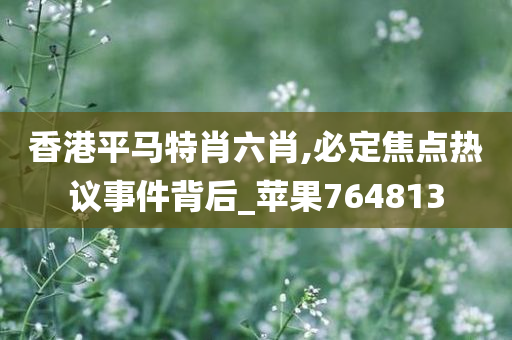 香港平马特肖六肖,必定焦点热议事件背后_苹果764813